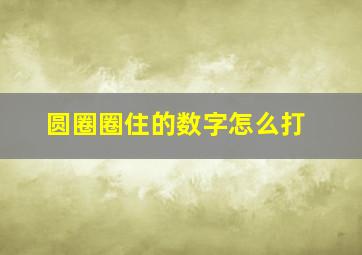 圆圈圈住的数字怎么打